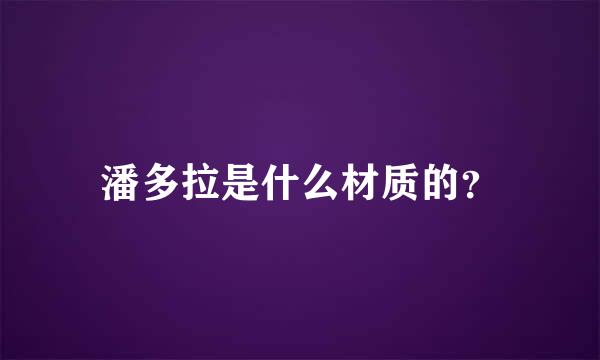 潘多拉是什么材质的？